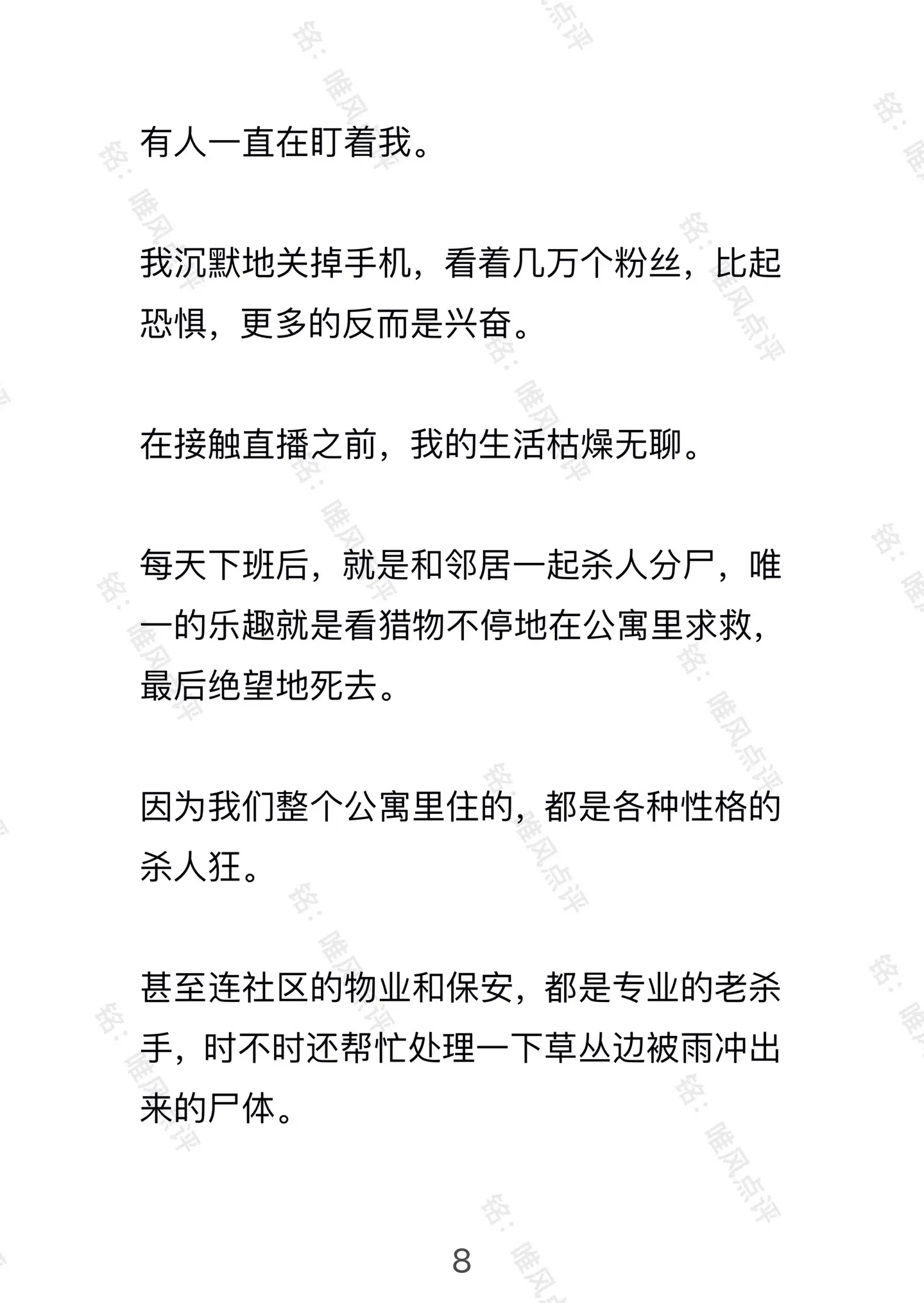 有人一直在盯着我。

我沉默地关掉手机，看着几万个粉丝，比起恐惧，更多的反而是兴奋。

在接触直播之前，我的生活枯燥无聊。

每天下班后，就是和邻居一起杀人分尸，唯一的乐趣就是看猎物不停地在公寓里求救，最后绝望地死去。

因为我们整个公寓里住的，都是各种性格的杀人狂。

甚至连社区的物业和保安，都是专业的老杀手，时不时还帮忙处理一下草丛边被雨冲出来的尸体。

8

铭：唯风点评